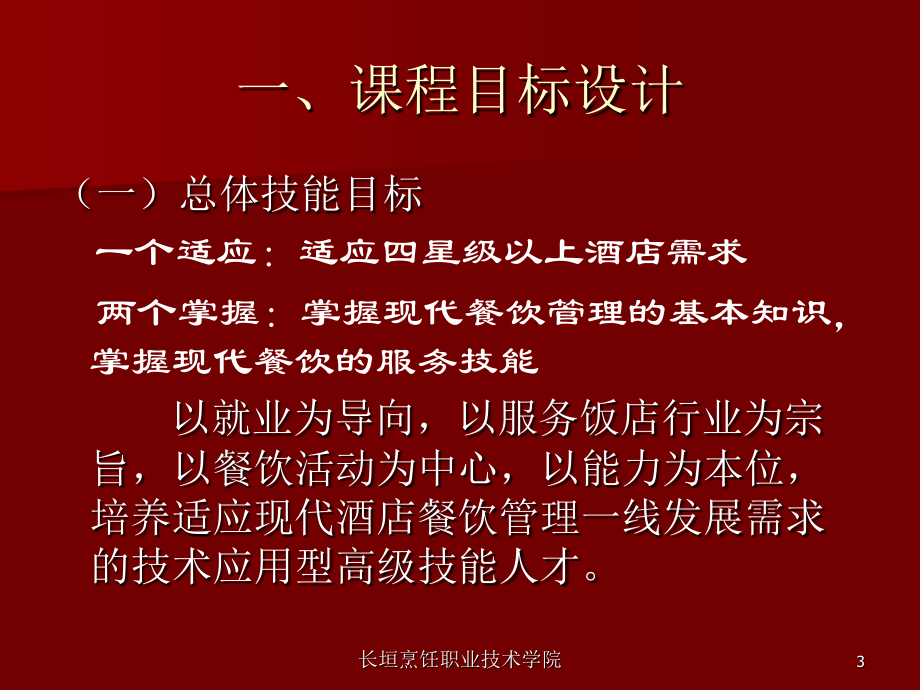 一、课程目标设计

（一）总体技能目标

一个适应：适应四星级以上酒店需求

两个掌握：掌握现代餐饮管理的基本知识，掌握现代餐饮的服务技能

以就业为导向，以服务饭店行业为宗旨，以餐饮活动为中心，以能力为本位，培养适应现代酒店餐饮管理一线发展需求的技术应用型高级技能人才。

长垣烹饪职业技术学院

3